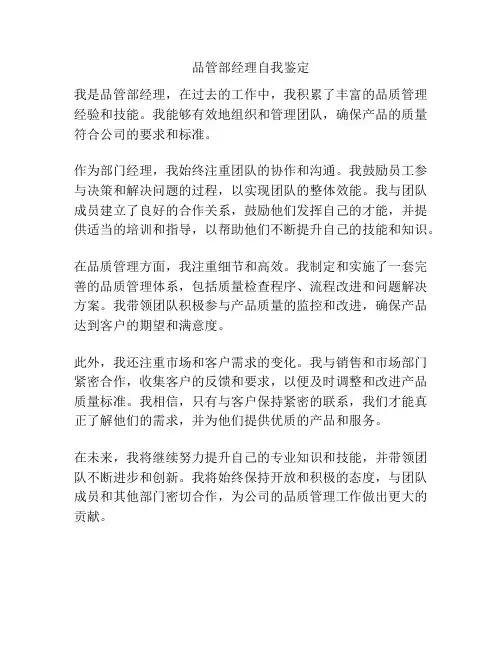 品管部经理自我鉴定

我是品管部经理，在过去的工作中，我积累了丰富的品质管理经验和技能。我能够有效地组织和管理团队，确保产品的质量符合公司的要求和标准。

作为部门经理，我始终注重团队的协作和沟通。我鼓励员工参与决策和解决问题的过程，以实现团队的整体效能。我与团队成员建立了良好的合作关系，鼓励他们发挥自己的才能，并提供适当的培训和指导，以帮助他们不断提升自己的技能和知识。

在品质管理方面，我注重细节和高效。我制定和实施了一套完善的品质管理体系，包括质量检查程序、流程改进和问题解决方案。我带领团队积极参与产品质量的监控和改进，确保产品达到客户的期望和满意度。

此外，我还注重市场和客户需求的变化。我与销售和市场部门紧密合作，收集客户的反馈和要求，以便及时调整和改进产品质量标准。我相信，只有与客户保持紧密的联系，我们才能真正了解他们的需求，并为他们提供优质的产品和服务。

在未来，我将继续努力提升自己的专业知识和技能，并带领团队不断进步和创新。我将始终保持开放和积极的态度，与团队成员和其他部门密切合作，为公司的品质管理工作做出更大的贡献。